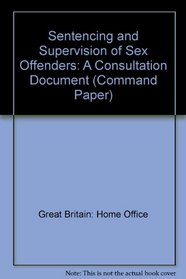 Sentencing and Supervision of Sex Offenders: A Consultation Document (Command Paper)

Great Britain: Home Office

Note: This is not the actual book cover